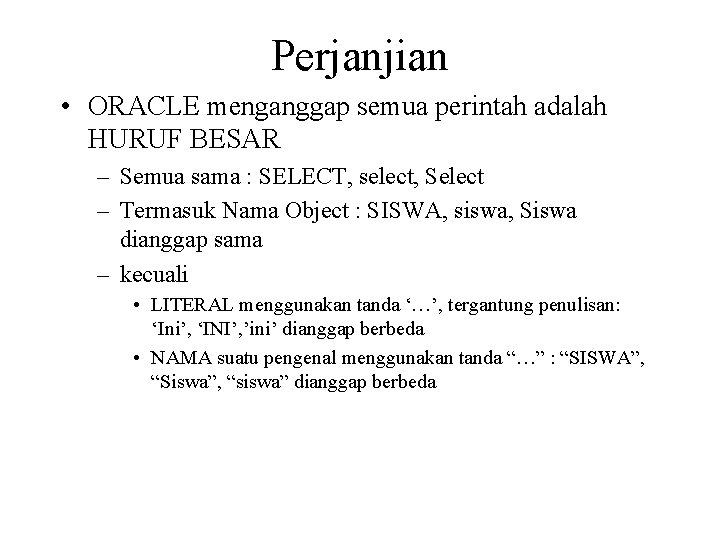 Perjanjian

• ORACLE menganggap semua perintah adalah HURUF BESAR

– Semua sama : SELECT, select, Select

– Termasuk Nama Object : SISWA, siswa, Siswa dianggap sama

– kecuali

• LITERAL menggunakan tanda ‘…’, tergantung penulisan: ‘Ini’, ‘INI’,’ini’ dianggap berbeda

• NAMA suatu pengenal menggunakan tanda “…” : “SISWA”, “Siswa”, “siswa” dianggap berbeda